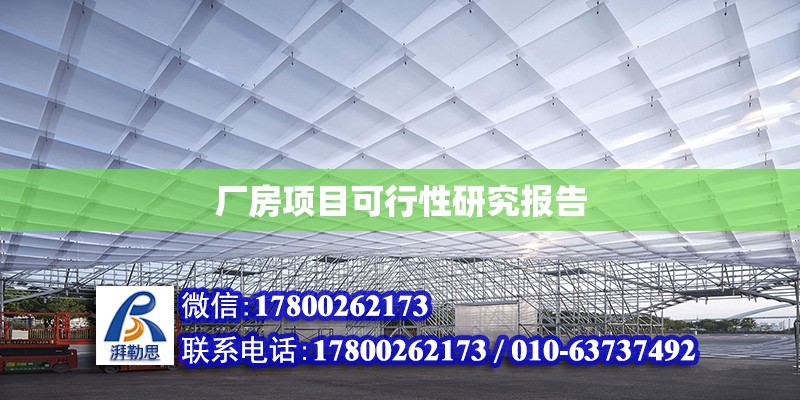 厂房项目可行性研究报告

湃勒思

微信:17800262173

联系电话:17800262173 / 010-63737492